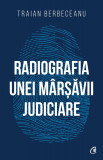 TRAIAN BERBECEANU

RADIOGRAFIA UNEI MÂRȘĂVII JUDICIARE